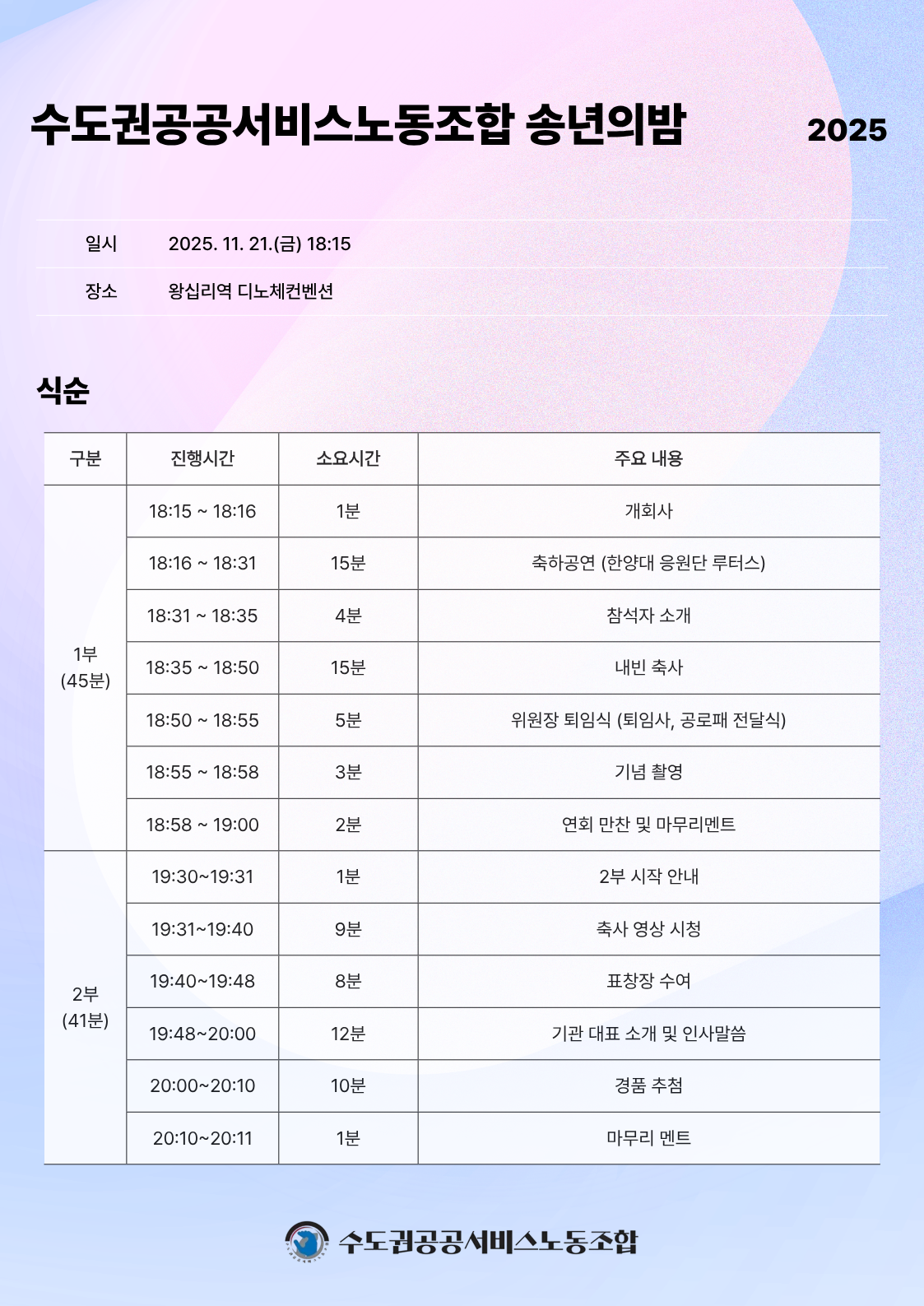 수도권공공서비스노동조합 송년의밤

2025

일시 2025. 11. 21.(금) 18:15

장소 왕십리역 디노체컨벤션

식순

| 구분 | 진행시간 | 소요시간 | 주요 내용 |
|---|---|---|---|
| 1부 (45분) | 18:15 ~ 18:16 | 1분 | 개회사 |
| | 18:16 ~ 18:31 | 15분 | 축하공연 (한양대 응원단 루터스) |
| | 18:31 ~ 18:35 | 4분 | 참석자 소개 |
| | 18:35 ~ 18:50 | 15분 | 내빈 축사 |
| | 18:50 ~ 18:55 | 5분 | 위원장 퇴임식 (퇴임사, 공로패 전달식) |
| | 18:55 ~ 18:58 | 3분 | 기념 촬영 |
| | 18:58 ~ 19:00 | 2분 | 연회 만찬 및 마무리멘트 |
| 2부 (41분) | 19:30~19:31 | 1분 | 2부 시작 안내 |
| | 19:31~19:40 | 9분 | 축사 영상 시청 |
| | 19:40~19:48 | 8분 | 표창장 수여 |
| | 19:48~20:00 | 12분 | 기관 대표 소개 및 인사말씀 |
| | 20:00~20:10 | 10분 | 경품 추첨 |
| | 20:10~20:11 | 1분 | 마무리 멘트 |

수도권공공서비스노동조합